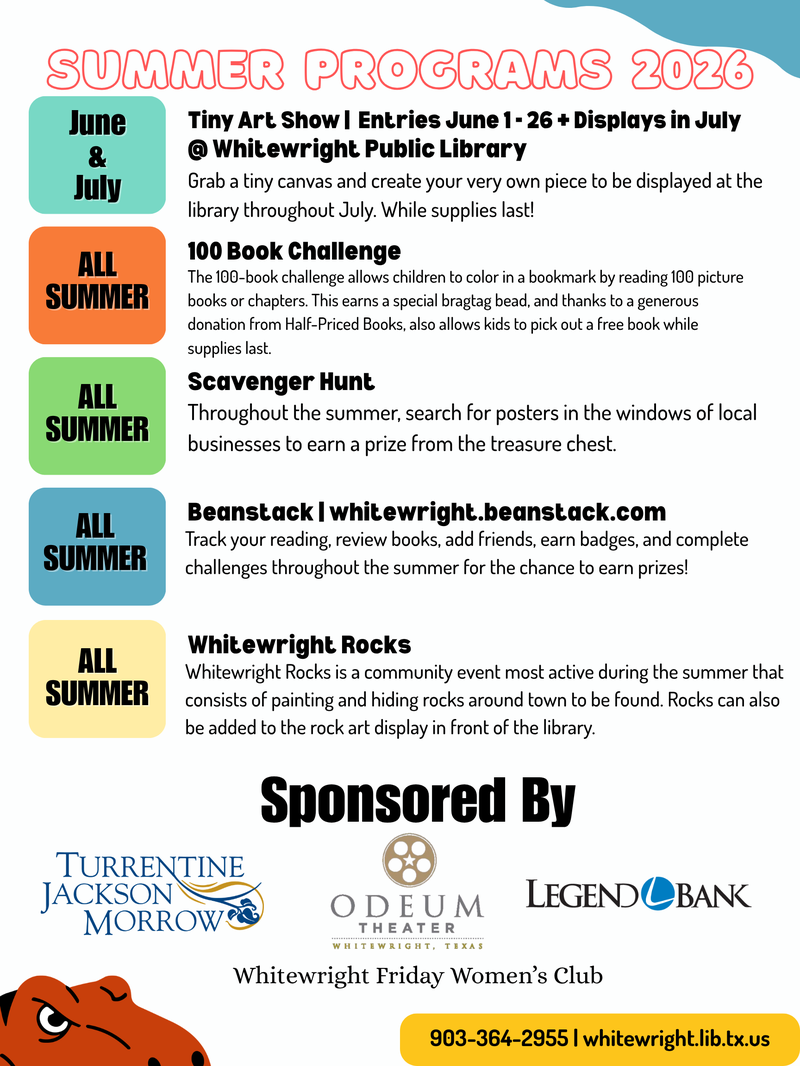 SUMMER PROGRAMS 2026

June & July

Tiny Art Show | Entries June 1 - 26 + Displays in July @ Whitewright Public Library

Grab a tiny canvas and create your very own piece to be displayed at the library throughout July. While supplies last!

ALL SUMMER

100 Book Challenge

The 100-book challenge allows children to color in a bookmark by reading 100 picture books or chapters. This earns a special bragtag bead, and thanks to a generous donation from Half-Priced Books, also allows kids to pick out a free book while supplies last.

ALL SUMMER

Scavenger Hunt

Throughout the summer, search for posters in the windows of local businesses to earn a prize from the treasure chest.

ALL SUMMER

Beanstack | whitewright.beanstack.com

Track your reading, review books, add friends, earn badges, and complete challenges throughout the summer for the chance to earn prizes!

ALL SUMMER

Whitewright Rocks

Whitewright Rocks is a community event most active during the summer that consists of painting and hiding rocks around town to be found. Rocks can also be added to the rock art display in front of the library.

Sponsored By

TURRENTINE JACKSON MORROW

ODEUM THEATER WHITEWRIGHT, TEXAS

LEGEND BANK

Whitewright Friday Women's Club

903-364-2955 | whitewright.lib.tx.us